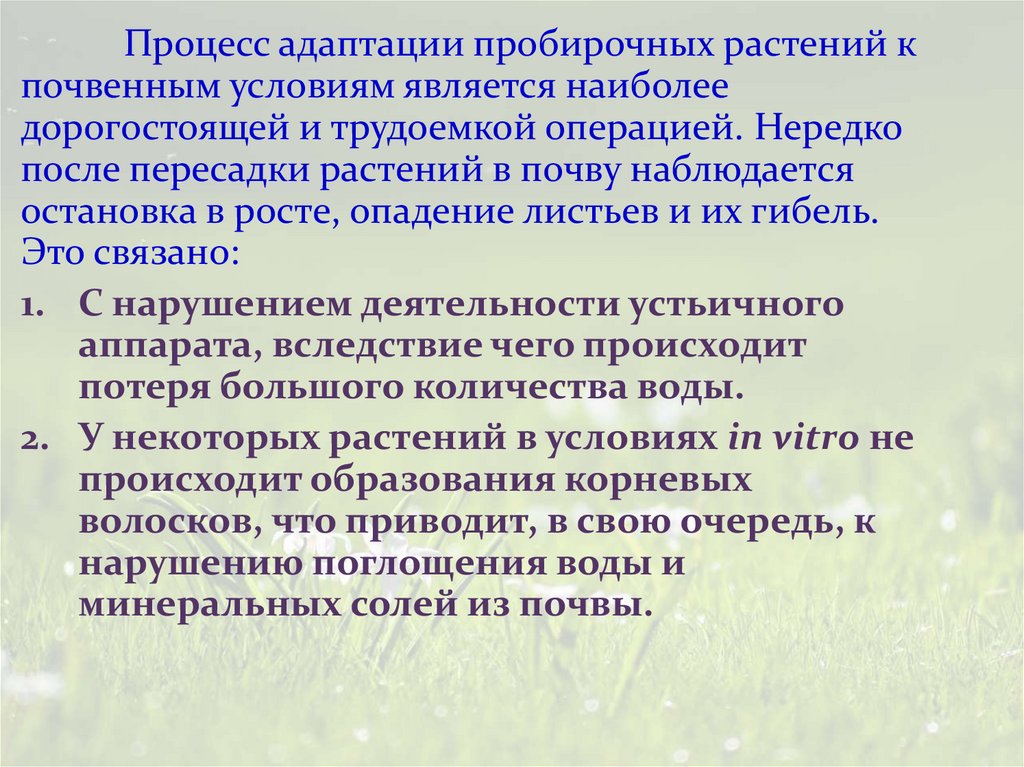 Процесс адаптации пробирочных растений к почвенным условиям является наиболее дорогостоящей и трудоемкой операцией. Нередко после пересадки растений в почву наблюдается остановка в росте, опадение листьев и их гибель. Это связано:

1. С нарушением деятельности устьичного аппарата, вследствие чего происходит потеря большого количества воды.
2. У некоторых растений в условиях in vitro не происходит образования корневых волосков, что приводит, в свою очередь, к нарушению поглощения воды и минеральных солей из почвы.